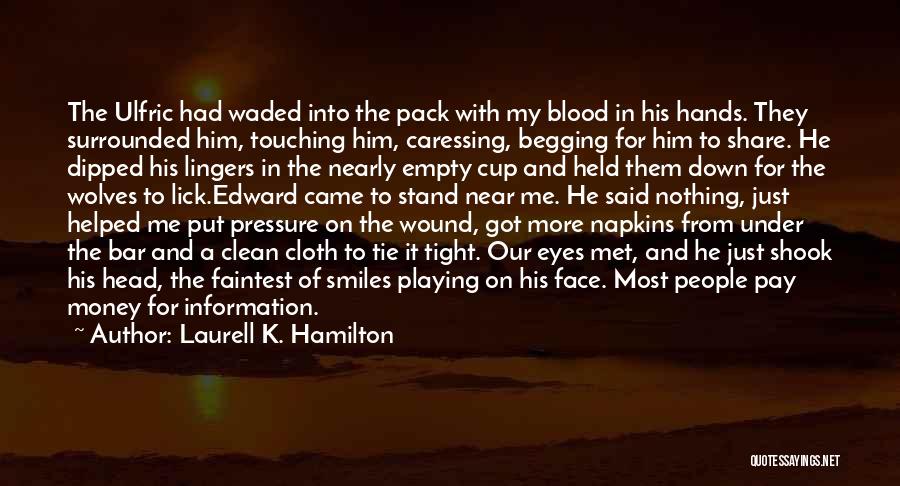 The Ulfric had waded into the pack with my blood in his hands. They surrounded him, touching him, caressing, begging for him to share. He dipped his lingers in the nearly empty cup and held them down for the wolves to lick.Edward came to stand near me. He said nothing, just helped me put pressure on the wound, got more napkins from under the bar and a clean cloth to tie it tight. Our eyes met, and he just shook his head, the faintest of smiles playing on his face. Most people pay money for information.

~ Author: Laurell K. Hamilton

QUOTESSAYINGS.NET